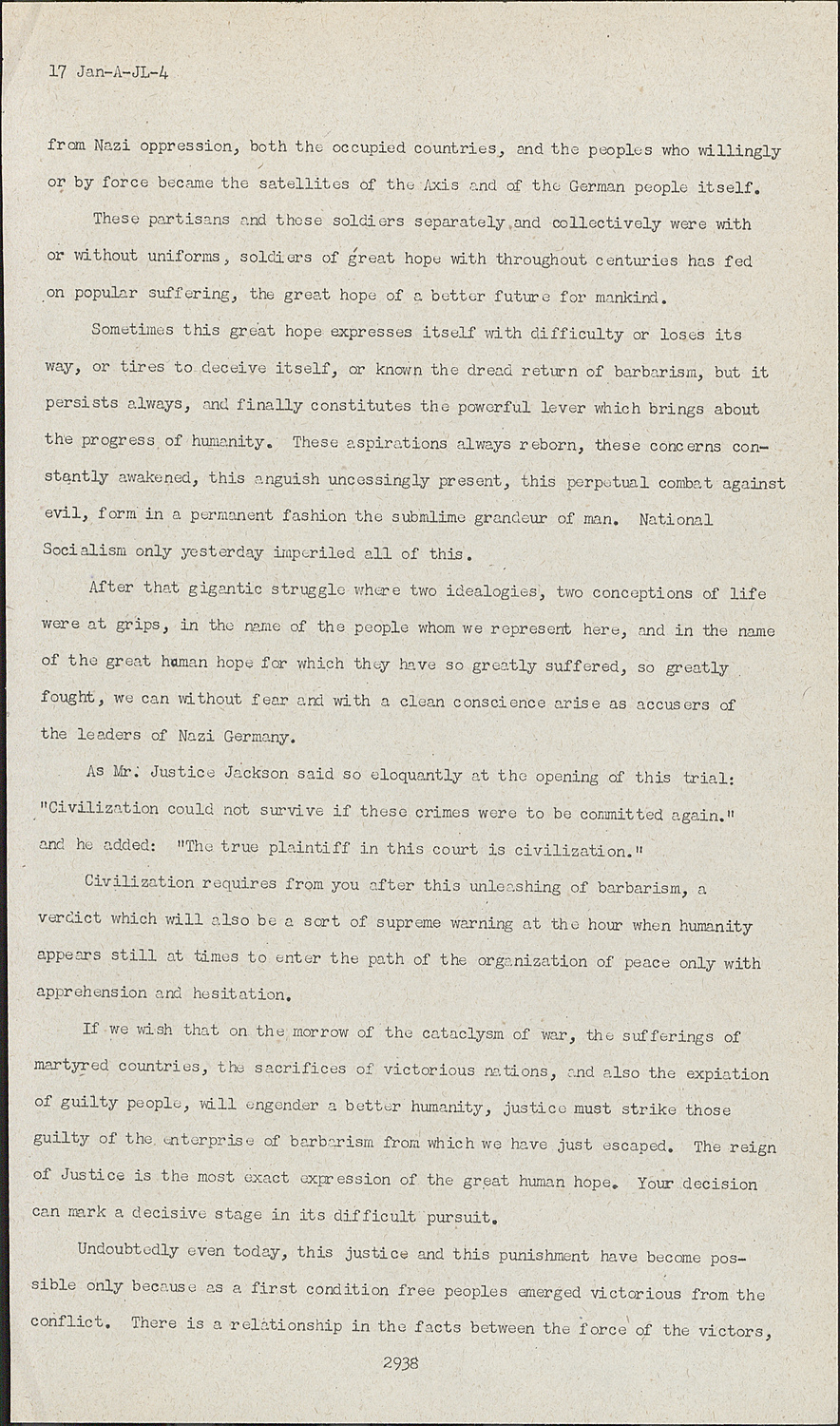 17 Jan-A-JL-4

from Nazi oppression, both the occupied countries, and the peoples who willingly or by force became the satellites of the Axis and of the German people itself.

These partisans and these soldiers separately and collectively were with or without uniforms, soldiers of great hope with throughout centuries has fed on popular suffering, the great hope of a better future for mankind.

Sometimes this great hope expresses itself with difficulty or loses its way, or tires to deceive itself, or known the dread return of barbarism, but it persists always, and finally constitutes the powerful lever which brings about the progress of humanity. These aspirations always reborn, these concerns constantly awakened, this anguish uncessingly present, this perpetual combat against evil, form in a permanent fashion the submlime grandeur of man. National Socialism only yesterday imperiled all of this.

After that gigantic struggle where two idealogies, two conceptions of life were at grips, in the name of the people whom we represent here, and in the name of the great human hope for which they have so greatly suffered, so greatly fought, we can without fear and with a clean conscience arise as accusers of the leaders of Nazi Germany.

As Mr. Justice Jackson said so eloquantly at the opening of this trial: "Civilization could not survive if these crimes were to be committed again." and he added: "The true plaintiff in this court is civilization."

Civilization requires from you after this unleashing of barbarism, a verdict which will also be a sort of supreme warning at the hour when humanity appears still at times to enter the path of the organization of peace only with apprehension and hesitation.

If we wish that on the morrow of the cataclysm of war, the sufferings of martyred countries, the sacrifices of victorious nations, and also the expiation of guilty people, will engender a better humanity, justice must strike those guilty of the enterprise of barbarism from which we have just escaped. The reign of Justice is the most exact expression of the great human hope. Your decision can mark a decisive stage in its difficult pursuit.

Undoubtedly even today, this justice and this punishment have become possible only because as a first condition free peoples emerged victorious from the conflict. There is a relationship in the facts between the force of the victors,

2938